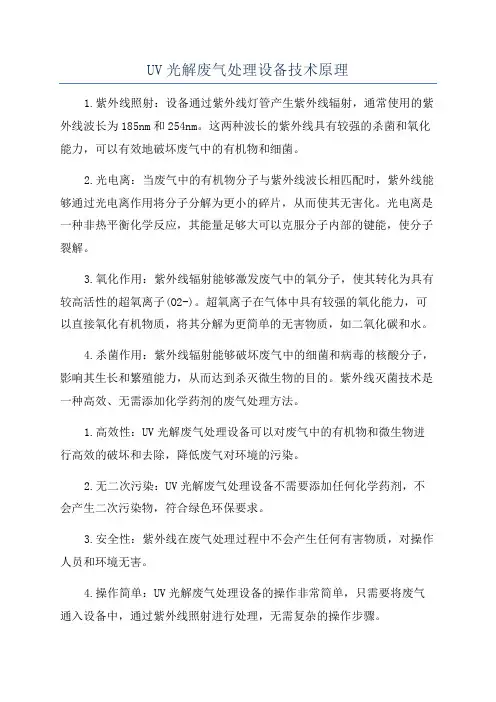 UV 光解废气处理设备技术原理

1.紫外线照射：设备通过紫外线灯管产生紫外线辐射，通常使用的紫外线波长为 185nm 和 254nm。这两种波长的紫外线具有较强的杀菌和氧化能力，可以有效地破坏废气中的有机物和细菌。

2.光电离：当废气中的有机物分子与紫外线波长相匹配时，紫外线能够通过光电离作用将分子分解为更小的碎片，从而使其无害化。光电离是一种非热平衡化学反应，其能量足够大可以克服分子内部的键能，使分子裂解。

3.氧化作用：紫外线辐射能够激发废气中的氧分子，使其转化为具有较高活性的超氧离子(O2-)。超氧离子在气体中具有较强的氧化能力，可以直接氧化有机物质，将其分解为更简单的无害物质，如二氧化碳和水。

4.杀菌作用：紫外线辐射能够破坏废气中的细菌和病毒的核酸分子，影响其生长和繁殖能力，从而达到杀灭微生物的目的。紫外线灭菌技术是一种高效、无需添加化学药剂的废气处理方法。

1.高效性：UV 光解废气处理设备可以对废气中的有机物和微生物进行高效的破坏和去除，降低废气对环境的污染。

2.无二次污染：UV 光解废气处理设备不需要添加任何化学药剂，不会产生二次污染物，符合绿色环保要求。

3.安全性：紫外线在废气处理过程中不会产生任何有害物质，对操作人员和环境无害。

4.操作简单：UV 光解废气处理设备的操作非常简单，只需要将废气通入设备中，通过紫外线照射进行处理，无需复杂的操作步骤。